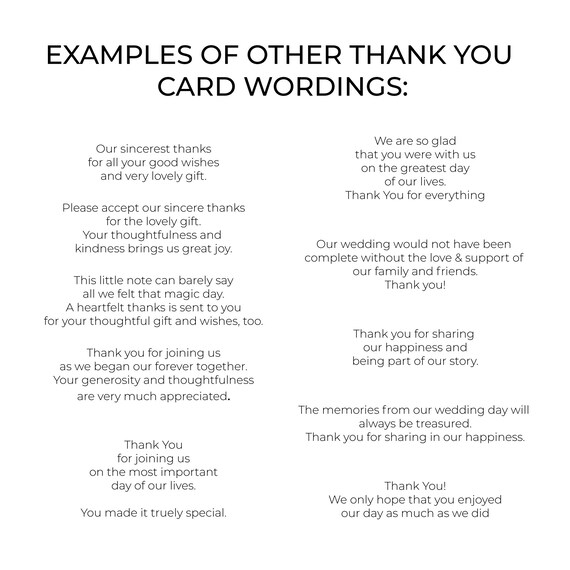 EXAMPLES OF OTHER THANK YOU CARD WORDINGS:

Our sincerest thanks
for all your good wishes
and very lovely gift.

Please accept our sincere thanks
for the lovely gift.
Your thoughtfulness and
kindness brings us great joy.

This little note can barely say
all we felt that magic day.
A heartfelt thanks is sent to you
for your thoughtful gift and wishes, too.

Thank you for joining us
as we began our forever together.
Your generosity and thoughtfulness
are very much appreciated.

Thank You
for joining us
on the most important
day of our lives.

You made it truely special.

We are so glad
that you were with us
on the greatest day
of our lives.
Thank You for everything

Our wedding would not have been
complete without the love & support of
our family and friends.
Thank you!

Thank you for sharing
our happiness and
being part of our story.

The memories from our wedding day will
always be treasured.
Thank you for sharing in our happiness.

Thank You!
We only hope that you enjoyed
our day as much as we did